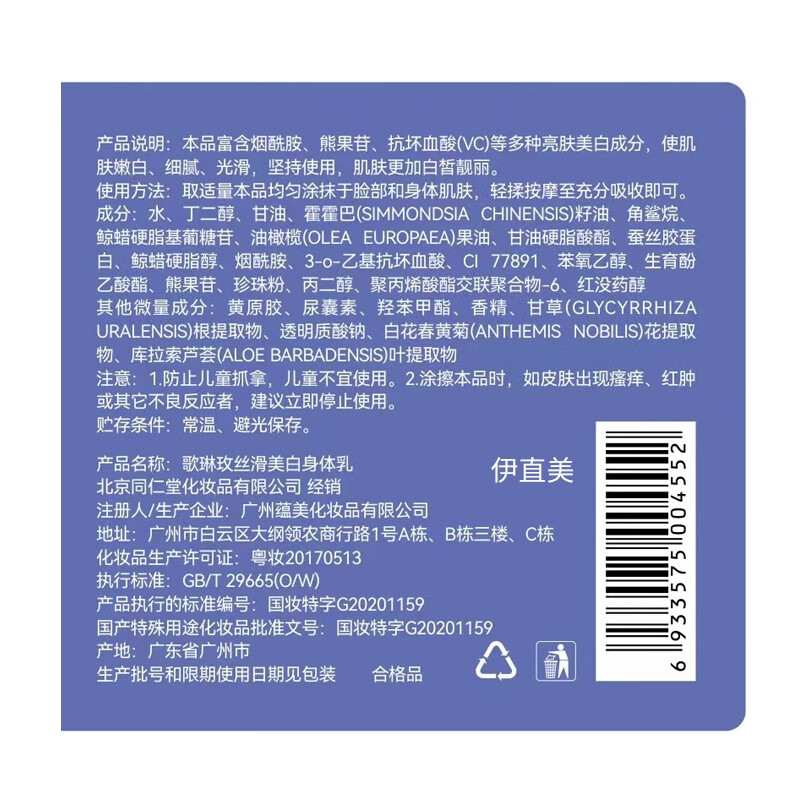 产品说明：本品富含烟酰胺、熊果苷、抗坏血酸(VC)等多种亮肤美白成分，使肌肤嫩白、细腻、光滑，坚持使用，肌肤更加白皙靓丽。
使用方法：取适量本品均匀涂抹于脸部和身体肌肤，轻揉按摩至充分吸收即可。
成分：水、丁二醇、甘油、霍霍巴(SIMMONDSIA CHINENSIS)籽油、角鲨烷、鲸蜡硬脂基葡糖苷、油橄榄(OLEA EUROPAEA)果油、甘油硬脂酸酯、蚕丝胶蛋白、鲸蜡硬脂醇、烟酰胺、3-o-乙基抗坏血酸、CI 77891、苯氧乙醇、生育酚乙酸酯、熊果苷、珍珠粉、丙二醇、聚丙烯酸酯交联聚合物-6、红没药醇
其他微量成分：黄原胶、尿囊素、羟苯甲酯、香精、甘草(GLYCYRRHIZA URALENSIS)根提取物、透明质酸钠、白花春黄菊(ANTHEMIS NOBILIS)花提取物、库拉索芦荟(ALOE BARBADENSIS)叶提取物
注意：1.防止儿童抓拿，儿童不宜使用。2.涂擦本品时，如皮肤出现瘙痒、红肿或其它不良反应者，建议立即停止使用。
贮存条件：常温、避光保存。

产品名称：歌琳玫丝滑美白身体乳
北京同仁堂化妆品有限公司 经销
注册人/生产企业：广州蕴美化妆品有限公司
地址：广州市白云区大纲领农商行路1号A栋、B栋三楼、C栋
化妆品生产许可证：粤妆20170513
执行标准：GB/T 29665(O/W)
产品执行的标准编号：国妆特字G20201159
国产特殊用途化妆品批准文号：国妆特字G20201159
产地：广东省广州市
生产批号和限期使用日期见包装 合格品

伊直美

6 933575 004552